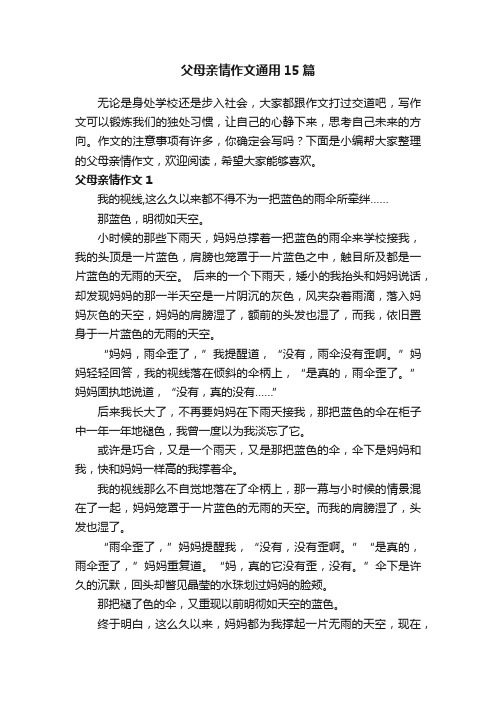 父母亲情作文通用15篇

无论是身处学校还是步入社会，大家都跟作文打过交道吧，写作文可以锻炼我们的独处习惯，让自己的心静下来，思考自己未来的方向。作文的注意事项有许多，你确定会写吗？下面是小编帮大家整理的父母亲情作文，欢迎阅读，希望大家能够喜欢。

父母亲情作文1

我的视线,这么久以来都不得不为一把蓝色的雨伞所牵绊……

那蓝色，明彻如天空。

小时候的那些下雨天，妈妈总撑着一把蓝色的雨伞来学校接我，我的头顶是一片蓝色，肩膀也笼罩于一片蓝色之中，触目所及都是一片蓝色的无雨的天空。 后来的一个下雨天，矮小的我抬头和妈妈说话，却发现妈妈的那一半天空是一片阴沉的灰色，风夹杂着雨滴，落入妈妈灰色的天空，妈妈的肩膀湿了，额前的头发也湿了，而我，依旧置身于一片蓝色的无雨的天空。

“妈妈，雨伞歪了，”我提醒道，“没有，雨伞没有歪啊。”妈妈轻轻回答，我的视线落在倾斜的伞柄上，“是真的，雨伞歪了。”妈妈固执地说道，“没有，真的没有……”

后来我长大了，不再要妈妈在下雨天接我，那把蓝色的伞在柜子中一年一年地褪色，我曾一度以为我淡忘了它。

或许是巧合，又是一个雨天，又是那把蓝色的伞，伞下是妈妈和我，快和妈妈一样高的我撑着伞。

我的视线那么不自觉地落在了伞柄上，那一幕与小时候的情景混在了一起，妈妈笼罩于一片蓝色的无雨的天空。而我的肩膀湿了，头发也湿了。

“雨伞歪了，”妈妈提醒我，“没有，没有歪啊。”“是真的，雨伞歪了，”妈妈重复道。“妈，真的它没有歪，没有。”伞下是许久的沉默，回头却瞥见晶莹的水珠划过妈妈的脸颊。

那把褪了色的伞，又重现以前明彻如天空的蓝色。

终于明白，这么久以来，妈妈都为我撑起一片无雨的天空，现在，